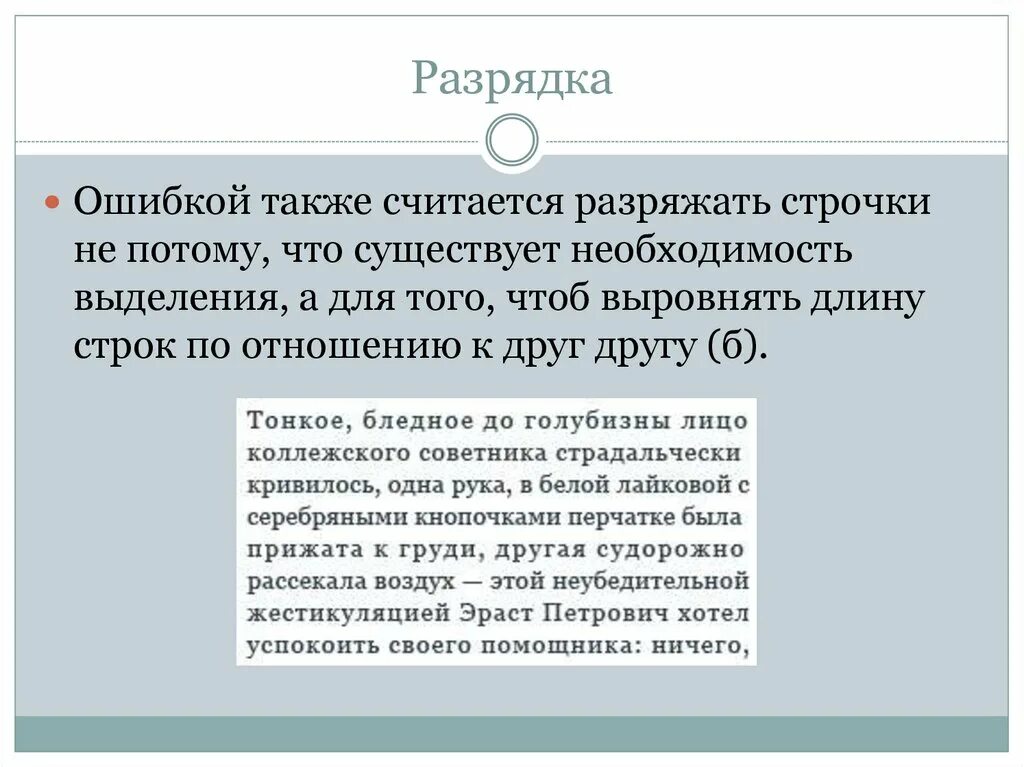 Разрядка

Ошибкой также считается разряжать строчки не потому, что существует необходимость выделения, а для того, чтоб выровнять длину строк по отношению к друг другу (б).

Тонкое, бледное до голубизны лицо коллежского советника страдальчески кривилось, одна рука, в белой лайковой с серебряными кнопочками перчатке была прижата к груди, другая судорожно рассекала воздух — этой неубедительной жестикуляцией Эраст Петрович хотел успокоить своего помощника: ничего,